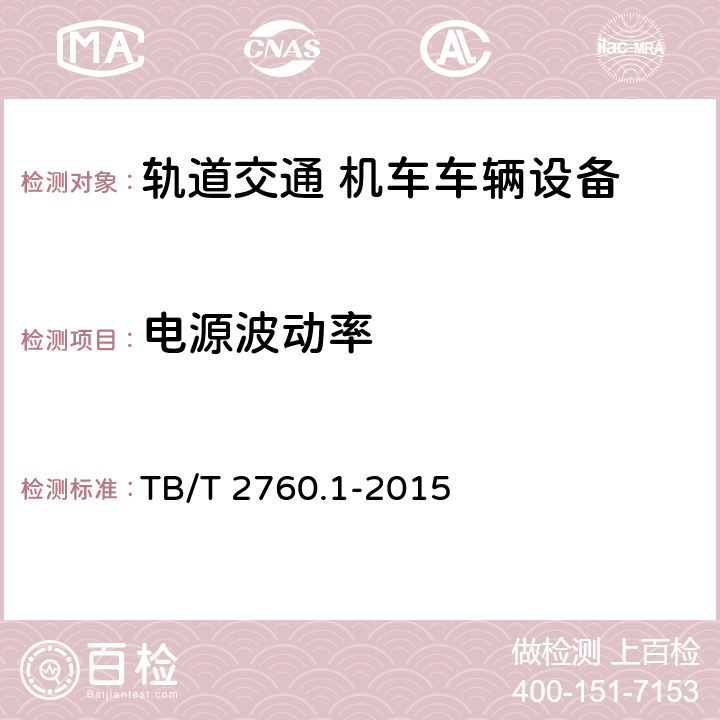 MA CNAS AC ilac-MRA

检测对象： 轨道交通 机车车辆设备

检测项目： 电源波动率

检测标准： TB/T 2760.1-2015

百检
Baijiantest.com

做检测 上百检
400-151-7153